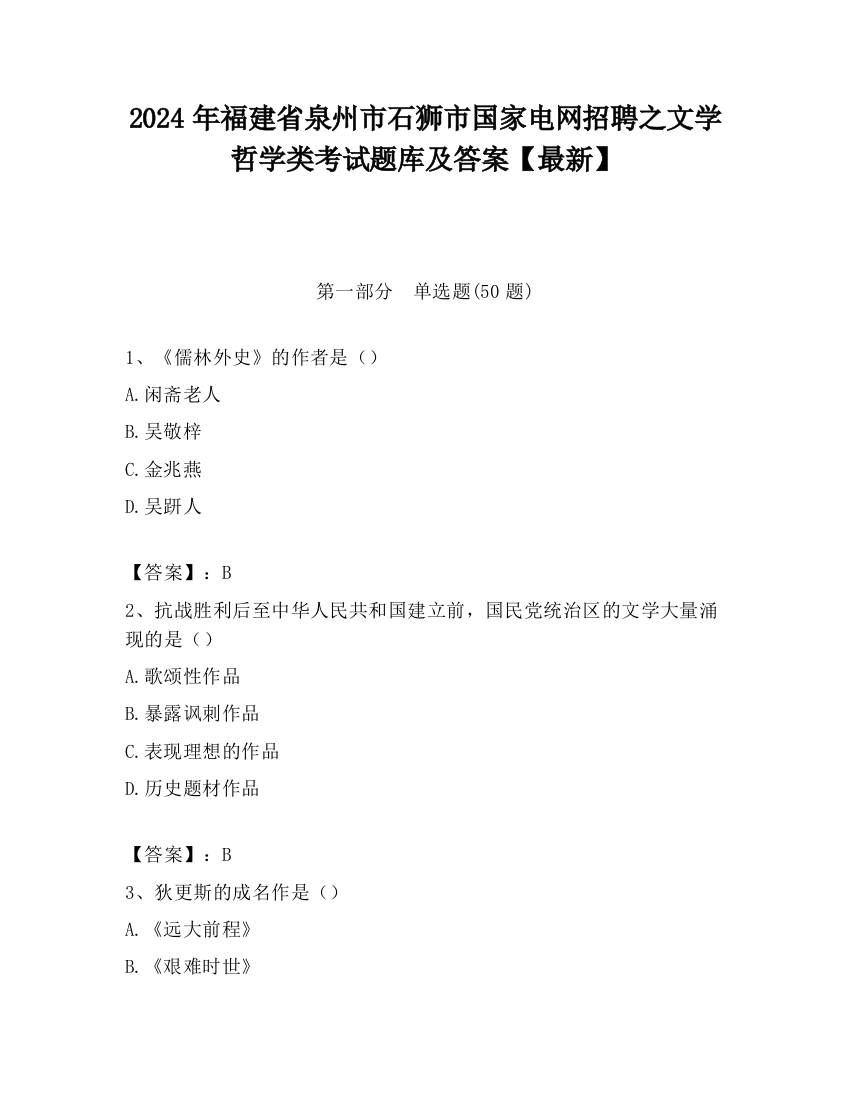 2024 年福建省泉州市石狮市国家电网招聘之文学哲学类考试题库及答案【最新】

第一部分　单选题(50 题)

1、《儒林外史》的作者是（）

A.闲斋老人

B.吴敬梓

C.金兆燕

D.吴趼人

【答案】：B

2、抗战胜利后至中华人民共和国建立前，国民党统治区的文学大量涌现的是（）

A.歌颂性作品

B.暴露讽刺作品

C.表现理想的作品

D.历史题材作品

【答案】：B

3、狄更斯的成名作是（）

A.《远大前程》

B.《艰难时世》